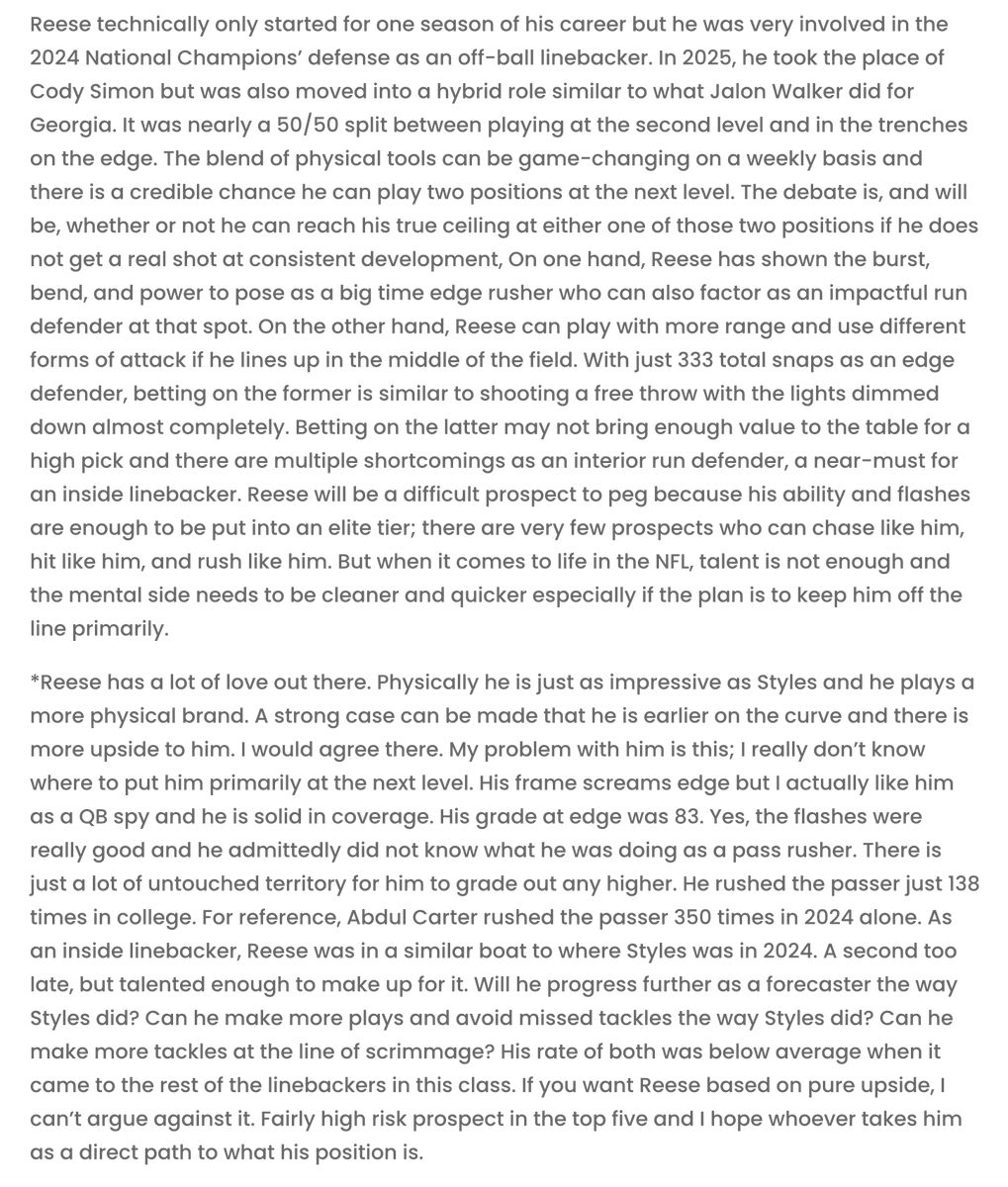 Reese technically only started for one season of his career but he was very involved in the 2024 National Champions' defense as an off-ball linebacker. In 2025, he took the place of Cody Simon but was also moved into a hybrid role similar to what Jalon Walker did for Georgia. It was nearly a 50/50 split between playing at the second level and in the trenches on the edge. The blend of physical tools can be game-changing on a weekly basis and there is a credible chance he can play two positions at the next level. The debate is, and will be, whether or not he can reach his true ceiling at either one of those two positions if he does not get a real shot at consistent development, On one hand, Reese has shown the burst, bend, and power to pose as a big time edge rusher who can also factor as an impactful run defender at that spot. On the other hand, Reese can play with more range and use different forms of attack if he lines up in the middle of the field. With just 333 total snaps as an edge defender, betting on the former is similar to shooting a free throw with the lights dimmed down almost completely. Betting on the latter may not bring enough value to the table for a high pick and there are multiple shortcomings as an interior run defender, a near-must for an inside linebacker. Reese will be a difficult prospect to peg because his ability and flashes are enough to be put into an elite tier; there are very few prospects who can chase like him, hit like him, and rush like him. But when it comes to life in the NFL, talent is not enough and the mental side needs to be cleaner and quicker especially if the plan is to keep him off the line primarily.

*Reese has a lot of love out there. Physically he is just as impressive as Styles and he plays a more physical brand. A strong case can be made that he is earlier on the curve and there is more upside to him. I would agree there. My problem with him is this; I really don't know where to put him primarily at the next level. His frame screams edge but I actually like him as a QB spy and he is solid in coverage. His grade at edge was 83. Yes, the flashes were really good and he admittedly did not know what he was doing as a pass rusher. There is just a lot of untouched territory for him to grade out any higher. He rushed the passer just 138 times in college. For reference, Abdul Carter rushed the passer 350 times in 2024 alone. As an inside linebacker, Reese was in a similar boat to where Styles was in 2024. A second too late, but talented enough to make up for it. Will he progress further as a forecaster the way Styles did? Can he make more plays and avoid missed tackles the way Styles did? Can he make more tackles at the line of scrimmage? His rate of both was below average when it came to the rest of the linebackers in this class. If you want Reese based on pure upside, I can't argue against it. Fairly high risk prospect in the top five and I hope whoever takes him as a direct path to what his position is.